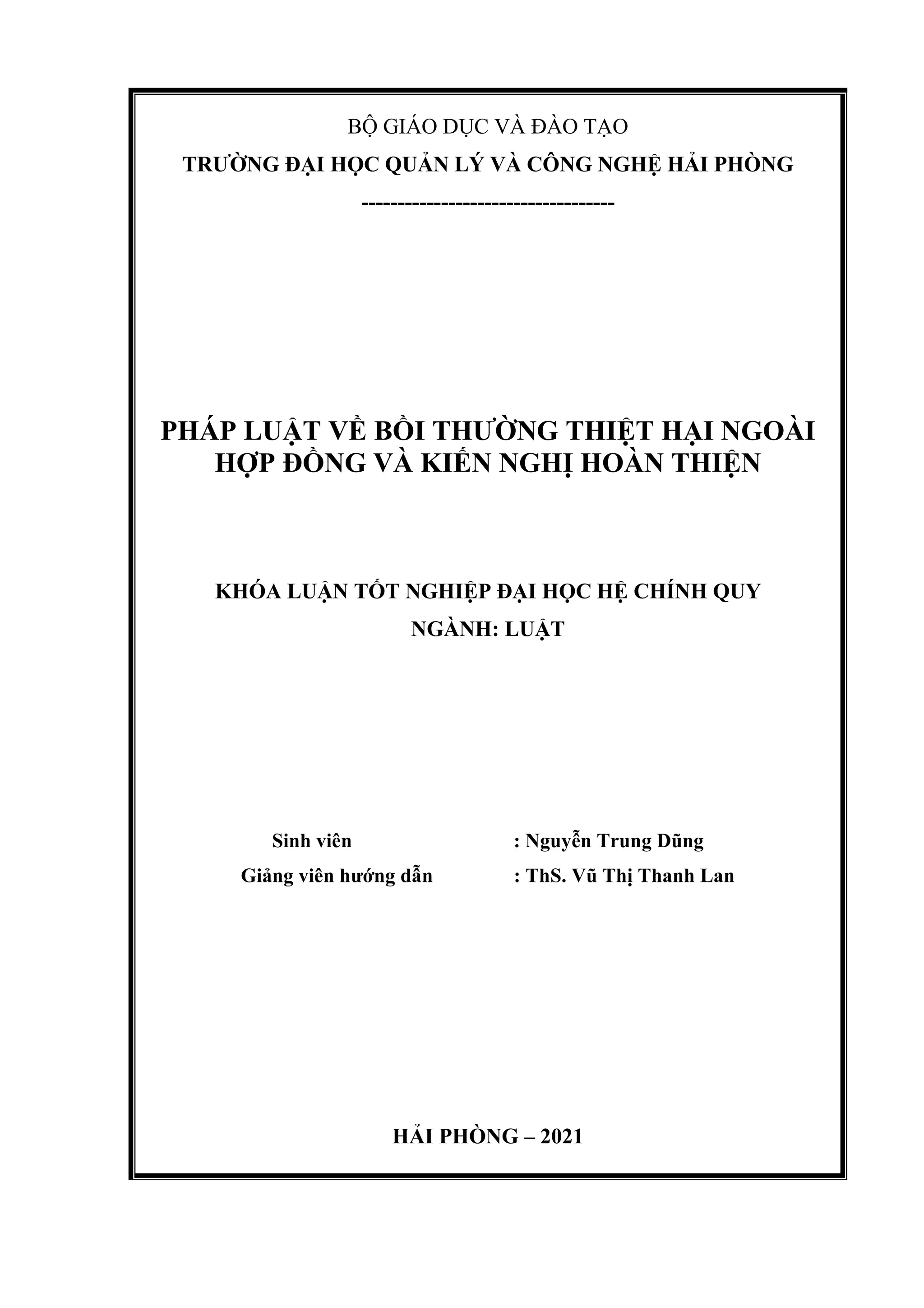 BỘ GIÁO DỤC VÀ ĐÀO TẠO

TRƯỜNG ĐẠI HỌC QUẢN LÝ VÀ CÔNG NGHỆ HẢI PHÒNG

-----------------------------------

PHÁP LUẬT VỀ BỒI THƯỜNG THIỆT HẠI NGOÀI HỢP ĐỒNG VÀ KIẾN NGHỊ HOÀN THIỆN

KHÓA LUẬN TỐT NGHIỆP ĐẠI HỌC HỆ CHÍNH QUY

NGÀNH: LUẬT

Sinh viên : Nguyễn Trung Dũng

Giảng viên hướng dẫn : ThS. Vũ Thị Thanh Lan

HẢI PHÒNG – 2021